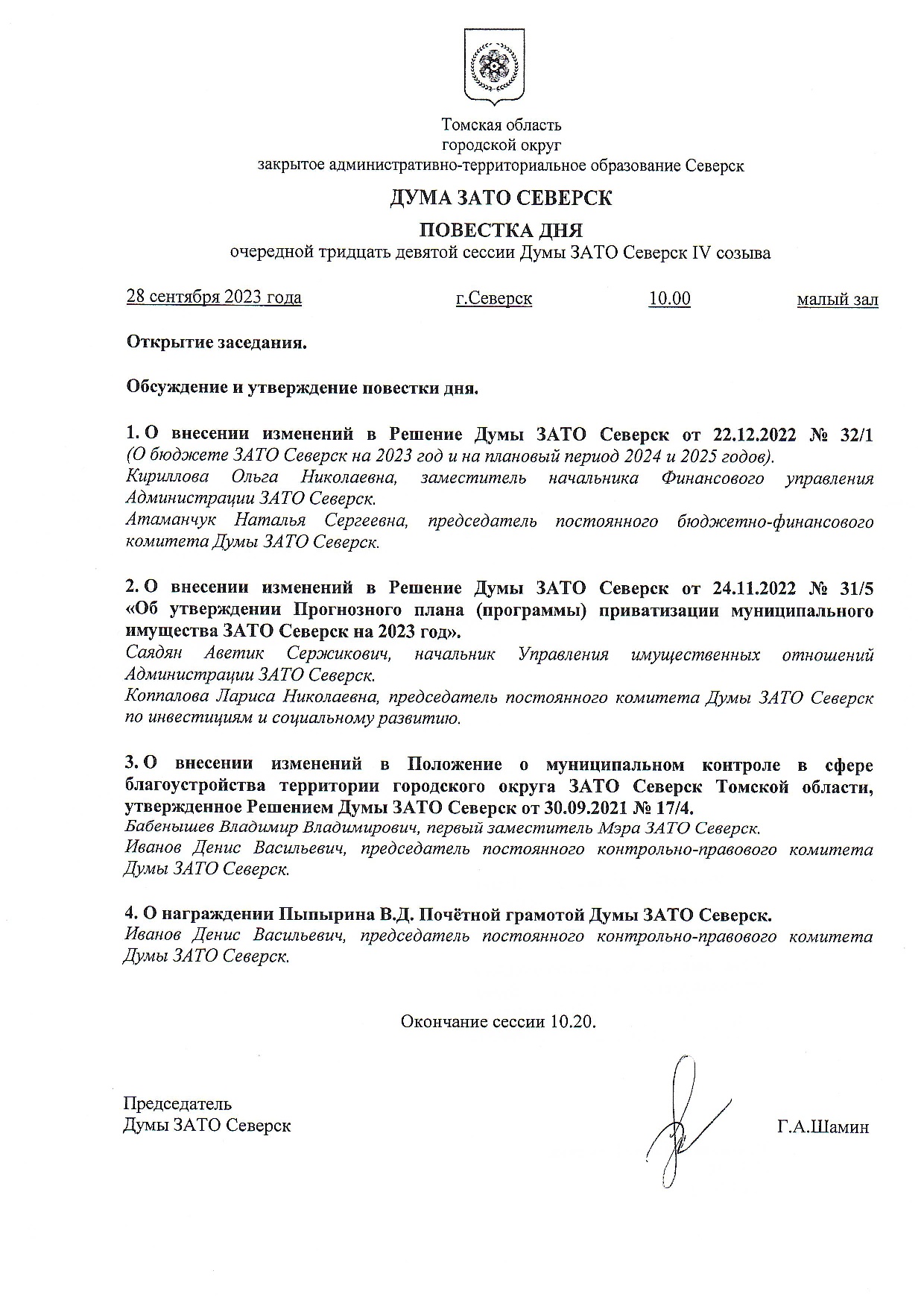 Томская область
городской округ
закрытое административно-территориальное образование Северск

ДУМА ЗАТО СЕВЕРСК

ПОВЕСТКА ДНЯ
очередной тридцать девятой сессии Думы ЗАТО Северск IV созыва

28 сентября 2023 года г.Северск 10.00 малый зал

Открытие заседания.

Обсуждение и утверждение повестки дня.

1. О внесении изменений в Решение Думы ЗАТО Северск от 22.12.2022 № 32/1 (О бюджете ЗАТО Северск на 2023 год и на плановый период 2024 и 2025 годов).
Кириллова Ольга Николаевна, заместитель начальника Финансового управления Администрации ЗАТО Северск.
Атаманчук Наталья Сергеевна, председатель постоянного бюджетно-финансового комитета Думы ЗАТО Северск.

2. О внесении изменений в Решение Думы ЗАТО Северск от 24.11.2022 № 31/5 «Об утверждении Прогнозного плана (программы) приватизации муниципального имущества ЗАТО Северск на 2023 год».
Саядян Аветик Сержикович, начальник Управления имущественных отношений Администрации ЗАТО Северск.
Коппалова Лариса Николаевна, председатель постоянного комитета Думы ЗАТО Северск по инвестициям и социальному развитию.

3. О внесении изменений в Положение о муниципальном контроле в сфере благоустройства территории городского округа ЗАТО Северск Томской области, утвержденное Решением Думы ЗАТО Северск от 30.09.2021 № 17/4.
Бабенышев Владимир Владимирович, первый заместитель Мэра ЗАТО Северск.
Иванов Денис Васильевич, председатель постоянного контрольно-правового комитета Думы ЗАТО Северск.

4. О награждении Пыпырина В.Д. Почётной грамотой Думы ЗАТО Северск.
Иванов Денис Васильевич, председатель постоянного контрольно-правового комитета Думы ЗАТО Северск.

Окончание сессии 10.20.

Председатель
Думы ЗАТО Северск Г.А.Шамин